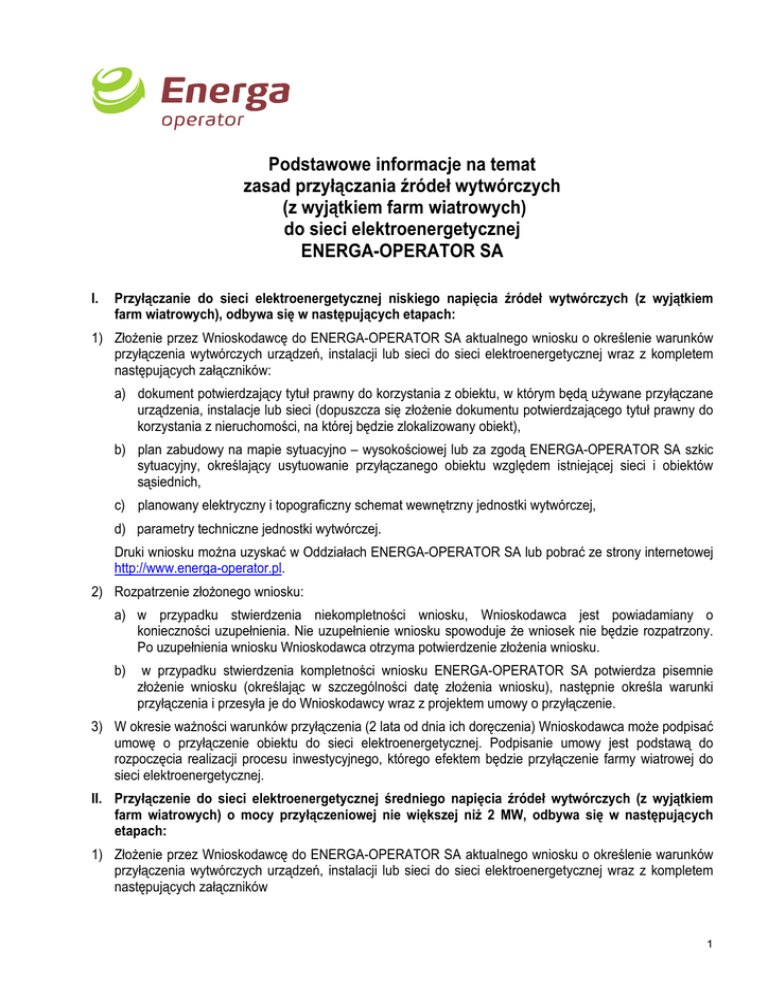 Energa
operator

Podstawowe informacje na temat
zasad przyłączania źródeł wytwórczych
(z wyjątkiem farm wiatrowych)
do sieci elektroenergetycznej
ENERGA-OPERATOR SA

I. Przyłączanie do sieci elektroenergetycznej niskiego napięcia źródeł wytwórczych (z wyjątkiem farm wiatrowych), odbywa się w następujących etapach:

1) Złożenie przez Wnioskodawcę do ENERGA-OPERATOR SA aktualnego wniosku o określenie warunków przyłączenia wytwórczych urządzeń, instalacji lub sieci do sieci elektroenergetycznej wraz z kompletem następujących załączników:

a) dokument potwierdzający tytuł prawny do korzystania z obiektu, w którym będą używane przyłączane urządzenia, instalacje lub sieci (dopuszcza się złożenie dokumentu potwierdzającego tytuł prawny do korzystania z nieruchomości, na której będzie zlokalizowany obiekt),

b) plan zabudowy na mapie sytuacyjno – wysokościowej lub za zgodą ENERGA-OPERATOR SA szkic sytuacyjny, określający usytuowanie przyłączanego obiektu względem istniejącej sieci i obiektów sąsiednich,

c) planowany elektryczny i topograficzny schemat wewnętrzny jednostki wytwórczej,

d) parametry techniczne jednostki wytwórczej.

Druki wniosku można uzyskać w Oddziałach ENERGA-OPERATOR SA lub pobrać ze strony internetowej http://www.energa-operator.pl.

2) Rozpatrzenie złożonego wniosku:

a) w przypadku stwierdzenia niekompletności wniosku, Wnioskodawca jest powiadamiany o konieczności uzupełnienia. Nie uzupełnienie wniosku spowoduje że wniosek nie będzie rozpatrzony. Po uzupełnienia wniosku Wnioskodawca otrzyma potwierdzenie złożenia wniosku.

b) w przypadku stwierdzenia kompletności wniosku ENERGA-OPERATOR SA potwierdza pisemnie złożenie wniosku (określając w szczególności datę złożenia wniosku), następnie określa warunki przyłączenia i przesyła je do Wnioskodawcy wraz z projektem umowy o przyłączenie.

3) W okresie ważności warunków przyłączenia (2 lata od dnia ich doręczenia) Wnioskodawca może podpisać umowę o przyłączenie obiektu do sieci elektroenergetycznej. Podpisanie umowy jest podstawą do rozpoczęcia realizacji procesu inwestycyjnego, którego efektem będzie przyłączenie farmy wiatrowej do sieci elektroenergetycznej.

II. Przyłączenie do sieci elektroenergetycznej średniego napięcia źródeł wytwórczych (z wyjątkiem farm wiatrowych) o mocy przyłączeniowej nie większej niż 2 MW, odbywa się w następujących etapach:

1) Złożenie przez Wnioskodawcę do ENERGA-OPERATOR SA aktualnego wniosku o określenie warunków przyłączenia wytwórczych urządzeń, instalacji lub sieci do sieci elektroenergetycznej wraz z kompletem następujących załączników

1